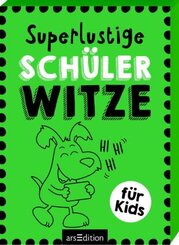 Superlustige
SCHÜLER
WITZE

HI HI
HI

für
Kids

arsEdition